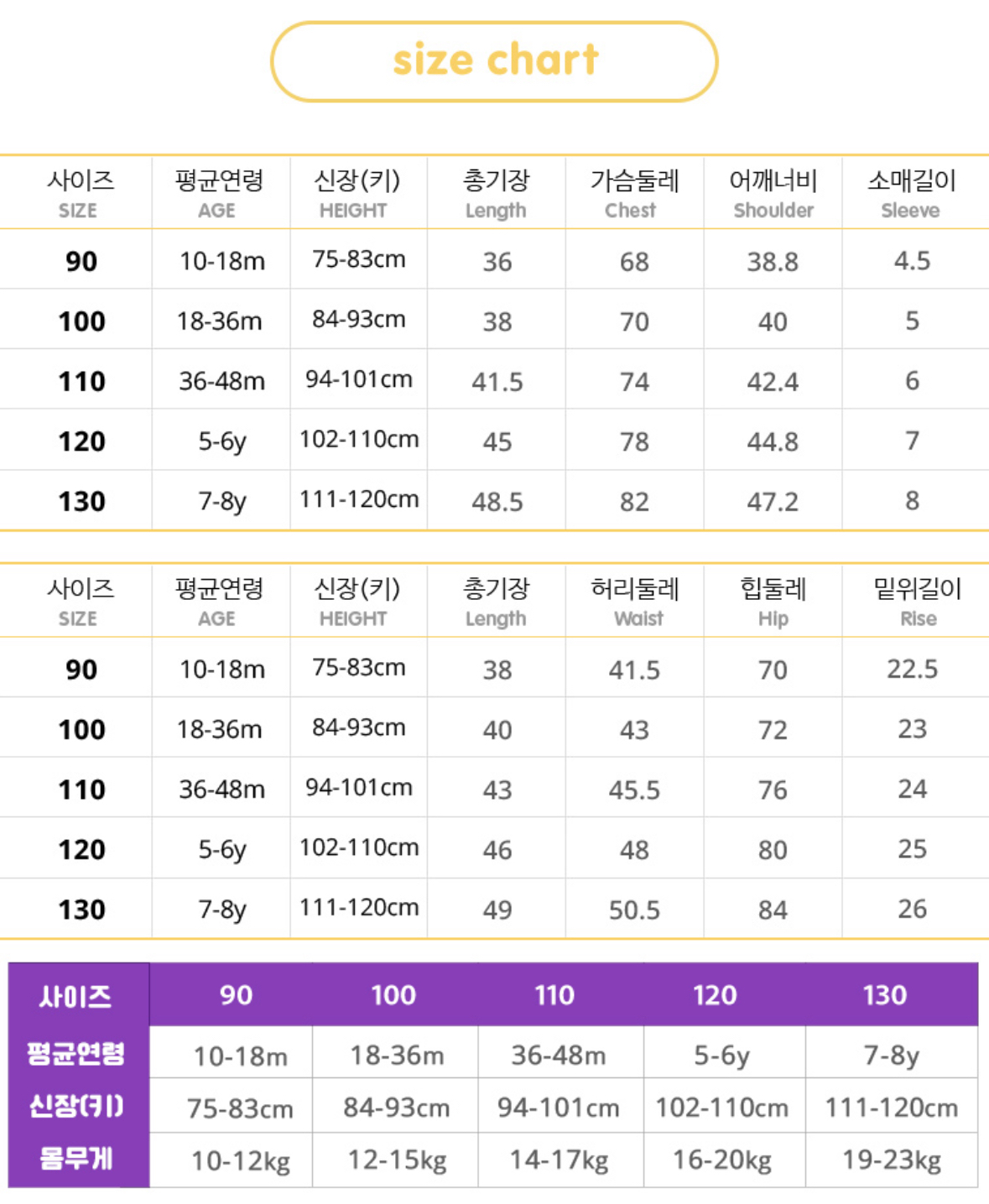 size chart

| 사이즈 SIZE | 평균연령 AGE | 신장(키) HEIGHT | 총기장 Length | 가슴둘레 Chest | 어깨너비 Shoulder | 소매길이 Sleeve |
|---|---|---|---|---|---|---|
| 90 | 10-18m | 75-83cm | 36 | 68 | 38.8 | 4.5 |
| 100 | 18-36m | 84-93cm | 38 | 70 | 40 | 5 |
| 110 | 36-48m | 94-101cm | 41.5 | 74 | 42.4 | 6 |
| 120 | 5-6y | 102-110cm | 45 | 78 | 44.8 | 7 |
| 130 | 7-8y | 111-120cm | 48.5 | 82 | 47.2 | 8 |

| 사이즈 SIZE | 평균연령 AGE | 신장(키) HEIGHT | 총기장 Length | 허리둘레 Waist | 힙둘레 Hip | 밑위길이 Rise |
|---|---|---|---|---|---|---|
| 90 | 10-18m | 75-83cm | 38 | 41.5 | 70 | 22.5 |
| 100 | 18-36m | 84-93cm | 40 | 43 | 72 | 23 |
| 110 | 36-48m | 94-101cm | 43 | 45.5 | 76 | 24 |
| 120 | 5-6y | 102-110cm | 46 | 48 | 80 | 25 |
| 130 | 7-8y | 111-120cm | 49 | 50.5 | 84 | 26 |

| 사이즈 | 90 | 100 | 110 | 120 | 130 |
|---|---|---|---|---|---|
| 평균연령 | 10-18m | 18-36m | 36-48m | 5-6y | 7-8y |
| 신장(키) | 75-83cm | 84-93cm | 94-101cm | 102-110cm | 111-120cm |
| 몸무게 | 10-12kg | 12-15kg | 14-17kg | 16-20kg | 19-23kg |